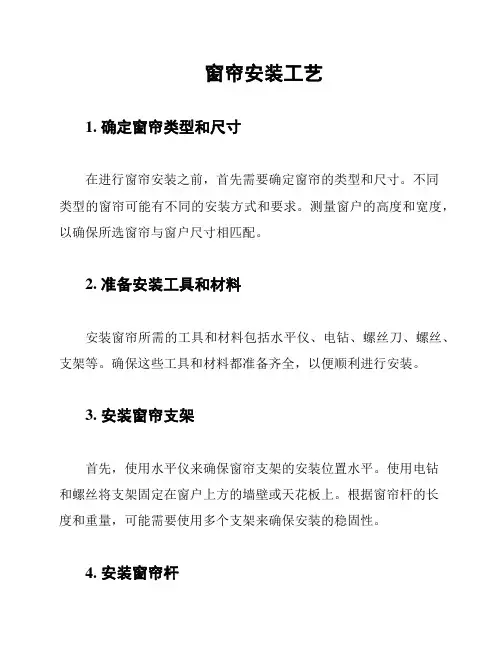 窗帘安装工艺

1. 确定窗帘类型和尺寸

在进行窗帘安装之前，首先需要确定窗帘的类型和尺寸。不同类型的窗帘可能有不同的安装方式和要求。测量窗户的高度和宽度，以确保所选窗帘与窗户尺寸相匹配。

2. 准备安装工具和材料

安装窗帘所需的工具和材料包括水平仪、电钻、螺丝刀、螺丝、支架等。确保这些工具和材料都准备齐全，以便顺利进行安装。

3. 安装窗帘支架

首先，使用水平仪来确保窗帘支架的安装位置水平。使用电钻和螺丝将支架固定在窗户上方的墙壁或天花板上。根据窗帘杆的长度和重量，可能需要使用多个支架来确保安装的稳固性。

4. 安装窗帘杆